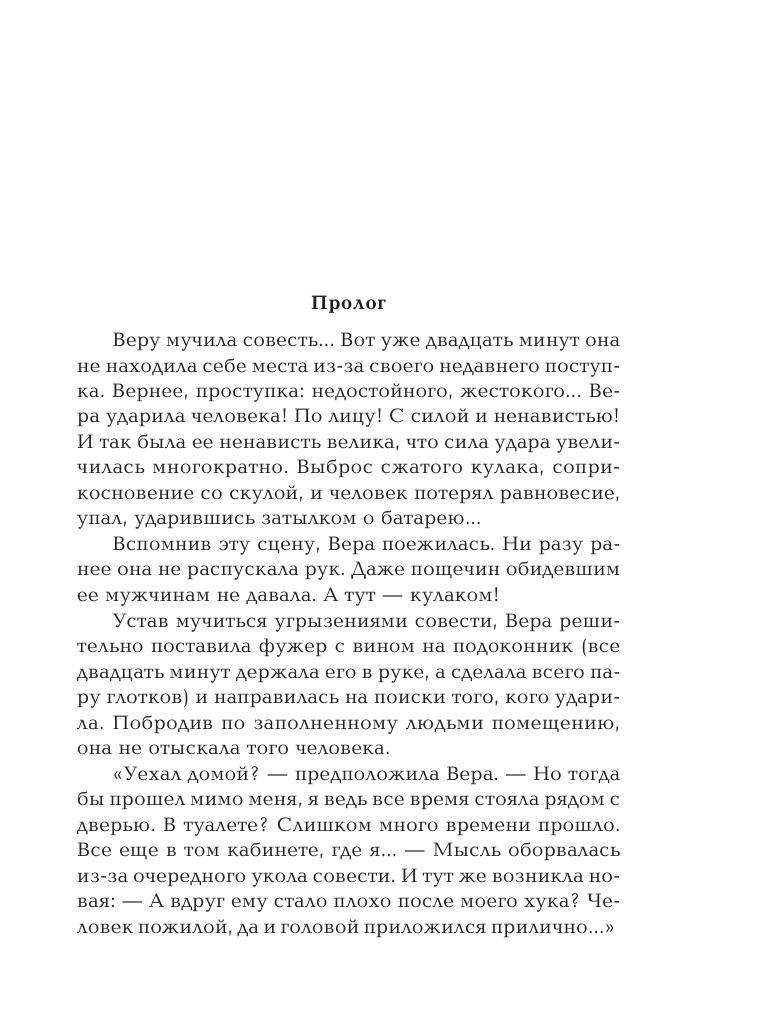 Пролог

Веру мучила совесть... Вот уже двадцать минут она не находила себе места из-за своего недавнего поступка. Вернее, проступка: недостойного, жестокого... Вера ударила человека! По лицу! С силой и ненавистью! И так была ее ненависть велика, что сила удара увеличилась многократно. Выброс сжатого кулака, соприкосновение со скулой, и человек потерял равновесие, упал, ударившись затылком о батарею...

Вспомнив эту сцену, Вера поежилась. Ни разу ранее она не распускала рук. Даже пощечин обидевшим ее мужчинам не давала. А тут — кулаком!

Устав мучиться угрызениями совести, Вера решительно поставила фужер с вином на подоконник (все двадцать минут держала его в руке, а сделала всего пару глотков) и направилась на поиски того, кого ударила. Побродив по заполненному людьми помещению, она не отыскала того человека.

«Уехал домой? — предположила Вера. — Но тогда бы прошел мимо меня, я ведь все время стояла рядом с дверью. В туалете? Слишком много времени прошло. Все еще в том кабинете, где я... — Мысль оборвалась из-за очередного укола совести. И тут же возникла новая: — А вдруг ему стало плохо после моего хука? Человек пожилой, да и головой приложился прилично...»